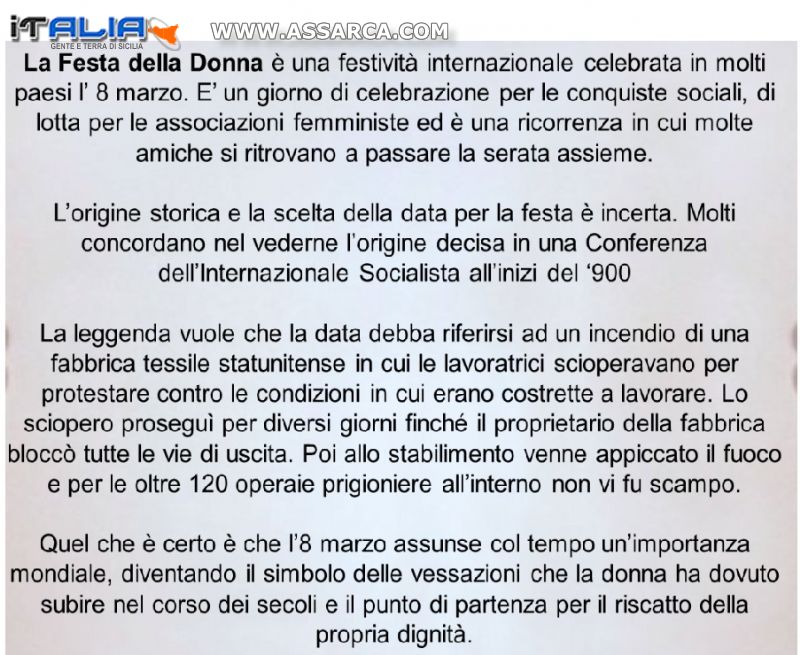 iTALIA
GENTE E TERRA DI SICILIA
WWW.ASSARCA.COM

La Festa della Donna è una festività internazionale celebrata in molti paesi l' 8 marzo. E' un giorno di celebrazione per le conquiste sociali, di lotta per le associazioni femministe ed è una ricorrenza in cui molte amiche si ritrovano a passare la serata assieme.

L'origine storica e la scelta della data per la festa è incerta. Molti concordano nel vederne l'origine decisa in una Conferenza dell'Internazionale Socialista all'inizi del '900

La leggenda vuole che la data debba riferirsi ad un incendio di una fabbrica tessile statunitense in cui le lavoratrici scioperavano per protestare contro le condizioni in cui erano costrette a lavorare. Lo sciopero proseguì per diversi giorni finché il proprietario della fabbrica bloccò tutte le vie di uscita. Poi allo stabilimento venne appiccato il fuoco e per le oltre 120 operaie prigioniere all'interno non vi fu scampo.

Quel che è certo è che l'8 marzo assunse col tempo un'importanza mondiale, diventando il simbolo delle vessazioni che la donna ha dovuto subire nel corso dei secoli e il punto di partenza per il riscatto della propria dignità.